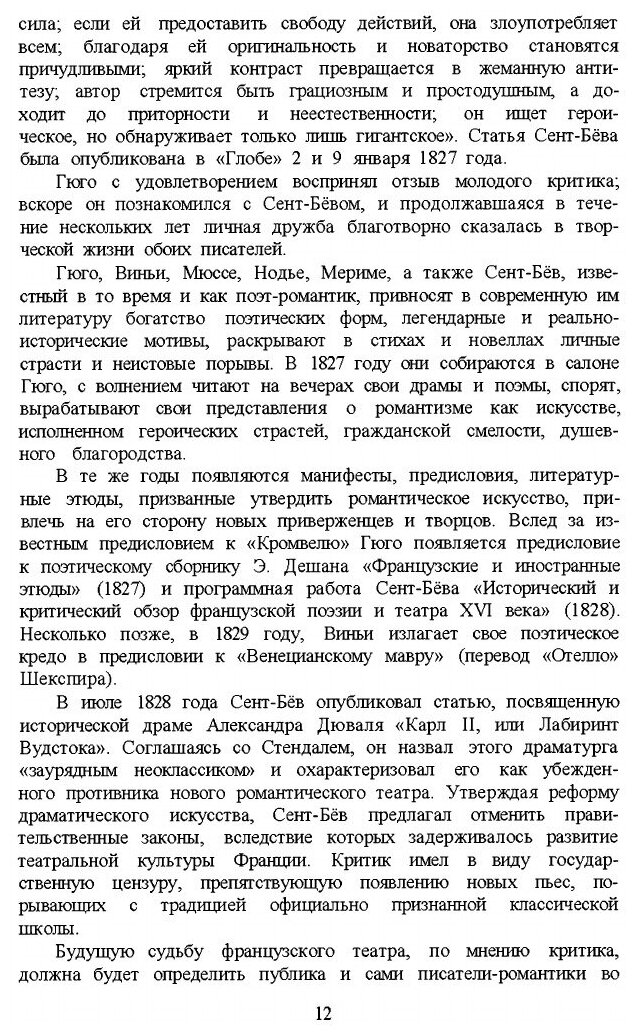 сила; если ей предоставить свободу действий, она злоупотребляет всем; благодаря ей оригинальность и новаторство становятся причудливыми; яркий контраст превращается в жеманную антитезу; автор стремится быть грациозным и простодушным, а доходит до приторности и неестественности; он ищет героическое, но обнаруживает только лишь гигантское». Статья Сент-Бёва была опубликована в «Глобе» 2 и 9 января 1827 года.

Гюго с удовлетворением воспринял отзыв молодого критика; вскоре он познакомился с Сент-Бёвом, и продолжавшаяся в течение нескольких лет личная дружба благотворно сказалась в творческой жизни обоих писателей.

Гюго, Виньи, Мюссе, Нодье, Мериме, а также Сент-Бёв, известный в то время и как поэт-романтик, привносят в современную им литературу богатство поэтических форм, легендарные и реально-исторические мотивы, раскрывают в стихах и новеллах личные страсти и неистовые порывы. В 1827 году они собираются в салоне Гюго, с волнением читают на вечерах свои драмы и поэмы, спорят, вырабатывают свои представления о романтизме как искусстве, исполненном героических страстей, гражданской смелости, душевного благородства.

В те же годы появляются манифесты, предисловия, литературные этюды, призванные утвердить романтическое искусство, привлечь на его сторону новых приверженцев и творцов. Вслед за известным предисловием к «Кромвелю» Гюго появляется предисловие к поэтическому сборнику Э. Дешана «Французские и иностранные этюды» (1827) и программная работа Сент-Бёва «Исторический и критический обзор французской поэзии и театра XVI века» (1828). Несколько позже, в 1829 году, Виньи излагает свое поэтическое кредо в предисловии к «Венецианскому мавру» (перевод «Отелло» Шекспира).

В июле 1828 года Сент-Бёв опубликовал статью, посвященную исторической драме Александра Дюваля «Карл II, или Лабиринт Вудстока». Соглашаясь со Стендалем, он назвал этого драматурга «заурядным неоклассиком» и охарактеризовал его как убежденного противника нового романтического театра. Утверждая реформу драматического искусства, Сент-Бёв предлагал отменить правительственные законы, вследствие которых задерживалось развитие театральной культуры Франции. Критик имел в виду государственную цензуру, препятствующую появлению новых пьес, порывающих с традицией официально признанной классической школы.

Будущую судьбу французского театра, по мнению критика, должна будет определить публика и сами писатели-романтики во

12